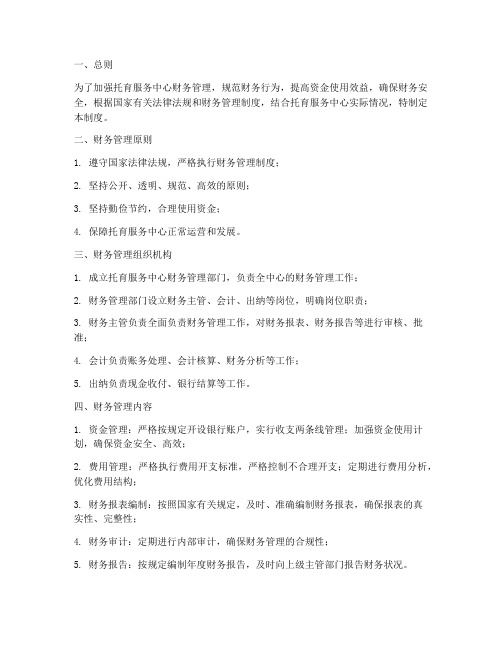 一、总则

为了加强托育服务中心财务管理，规范财务行为，提高资金使用效益，确保财务安全，根据国家有关法律法规和财务管理制度，结合托育服务中心实际情况，特制定本制度。

二、财务管理原则

1. 遵守国家法律法规，严格执行财务管理制度；

2. 坚持公开、透明、规范、高效的原则；

3. 坚持勤俭节约，合理使用资金；

4. 保障托育服务中心正常运营和发展。

三、财务管理组织机构

1. 成立托育服务中心财务管理部门，负责全中心的财务管理工作；

2. 财务管理部门设立财务主管、会计、出纳等岗位，明确岗位职责；

3. 财务主管负责全面负责财务管理工作，对财务报表、财务报告等进行审核、批准；

4. 会计负责账务处理、会计核算、财务分析等工作；

5. 出纳负责现金收付、银行结算等工作。

四、财务管理内容

1. 资金管理：严格按规定开设银行账户，实行收支两条线管理；加强资金使用计划，确保资金安全、高效；

2. 费用管理：严格执行费用开支标准，严格控制不合理开支；定期进行费用分析，优化费用结构；

3. 财务报表编制：按照国家有关规定，及时、准确编制财务报表，确保报表的真实性、完整性；

4. 财务审计：定期进行内部审计，确保财务管理的合规性；

5. 财务报告：按规定编制年度财务报告，及时向上级主管部门报告财务状况。